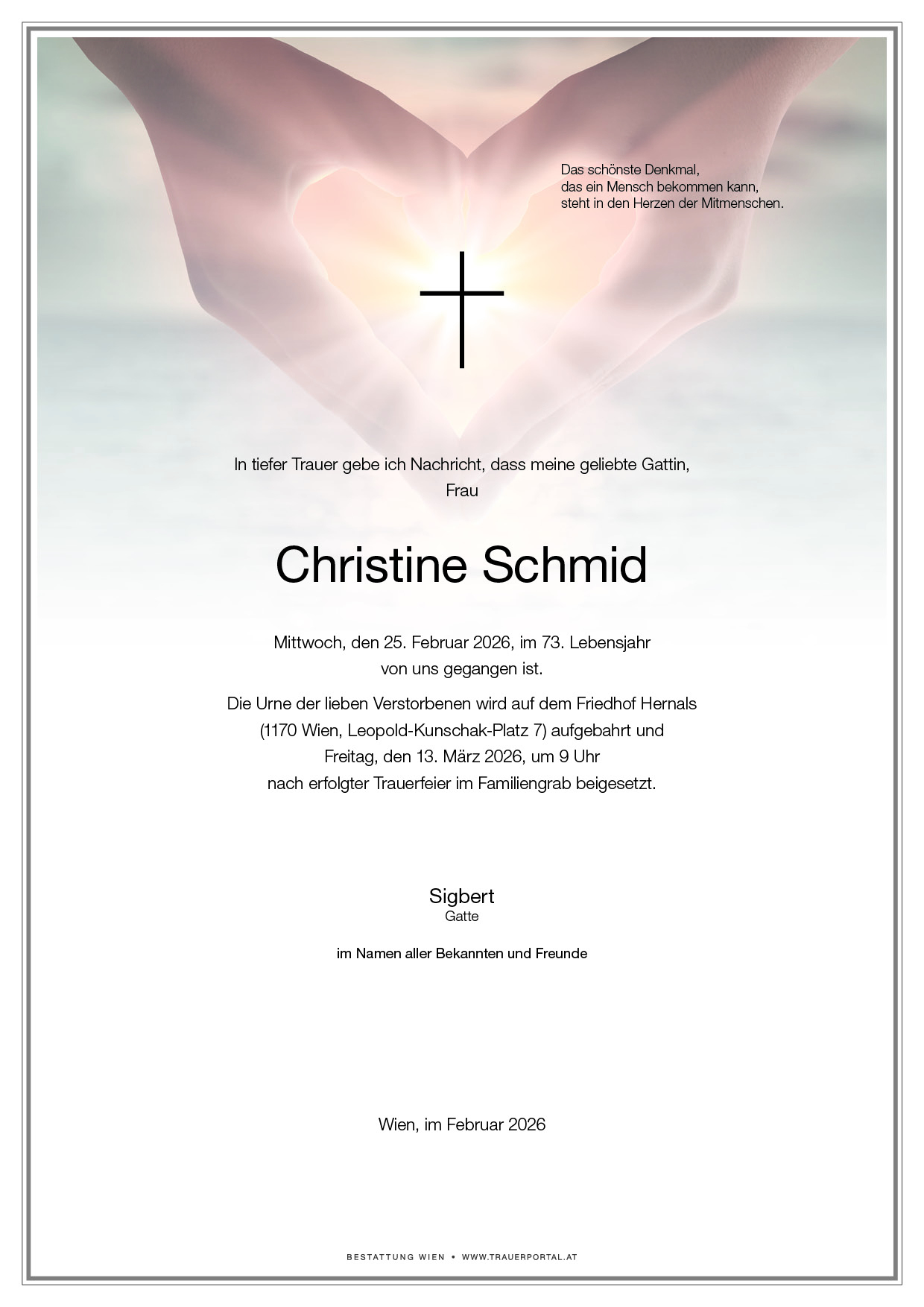 Das schönste Denkmal,
das ein Mensch bekommen kann,
steht in den Herzen der Mitmenschen.

In tiefer Trauer gebe ich Nachricht, dass meine geliebte Gattin,
Frau

Christine Schmid

Mittwoch, den 25. Februar 2026, im 73. Lebensjahr
von uns gegangen ist.

Die Urne der lieben Verstorbenen wird auf dem Friedhof Hernals
(1170 Wien, Leopold-Kunschak-Platz 7) aufgebahrt und
Freitag, den 13. März 2026, um 9 Uhr
nach erfolgter Trauerfeier im Familiengrab beigesetzt.

Sigbert
Gatte

im Namen aller Bekannten und Freunde

Wien, im Februar 2026

BESTATTUNG WIEN • WWW.TRAUERPORTAL.AT